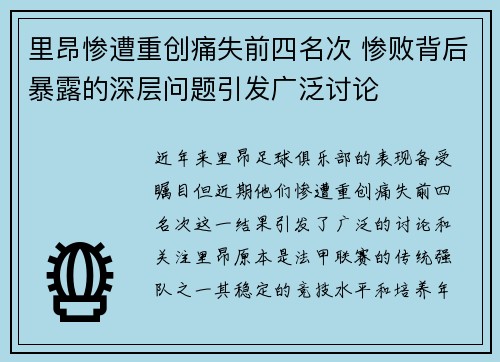 里昂惨遭重创痛失前四名次 惨败背后暴露的深层问题引发广泛讨论

近年来里昂足球俱乐部的表现备受瞩目但近期他们惨遭重创痛失前四名次这一结果引发了广泛的讨论和关注里昂原本是法甲联赛的传统强队之一其稳定的竞技水平和培养年